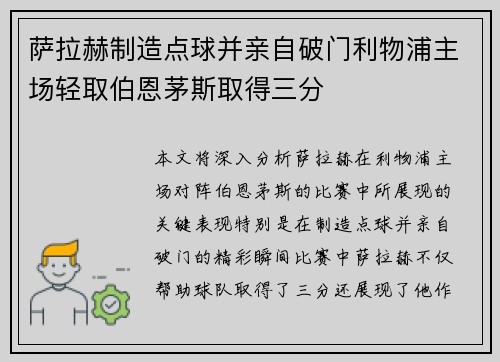 萨拉赫制造点球并亲自破门利物浦主场轻取伯恩茅斯取得三分

本文将深入分析萨拉赫在利物浦主场对阵伯恩茅斯的比赛中所展现的关键表现特别是在制造点球并亲自破门的精彩瞬间比赛中萨拉赫不仅帮助球队取得了三分还展现了他作